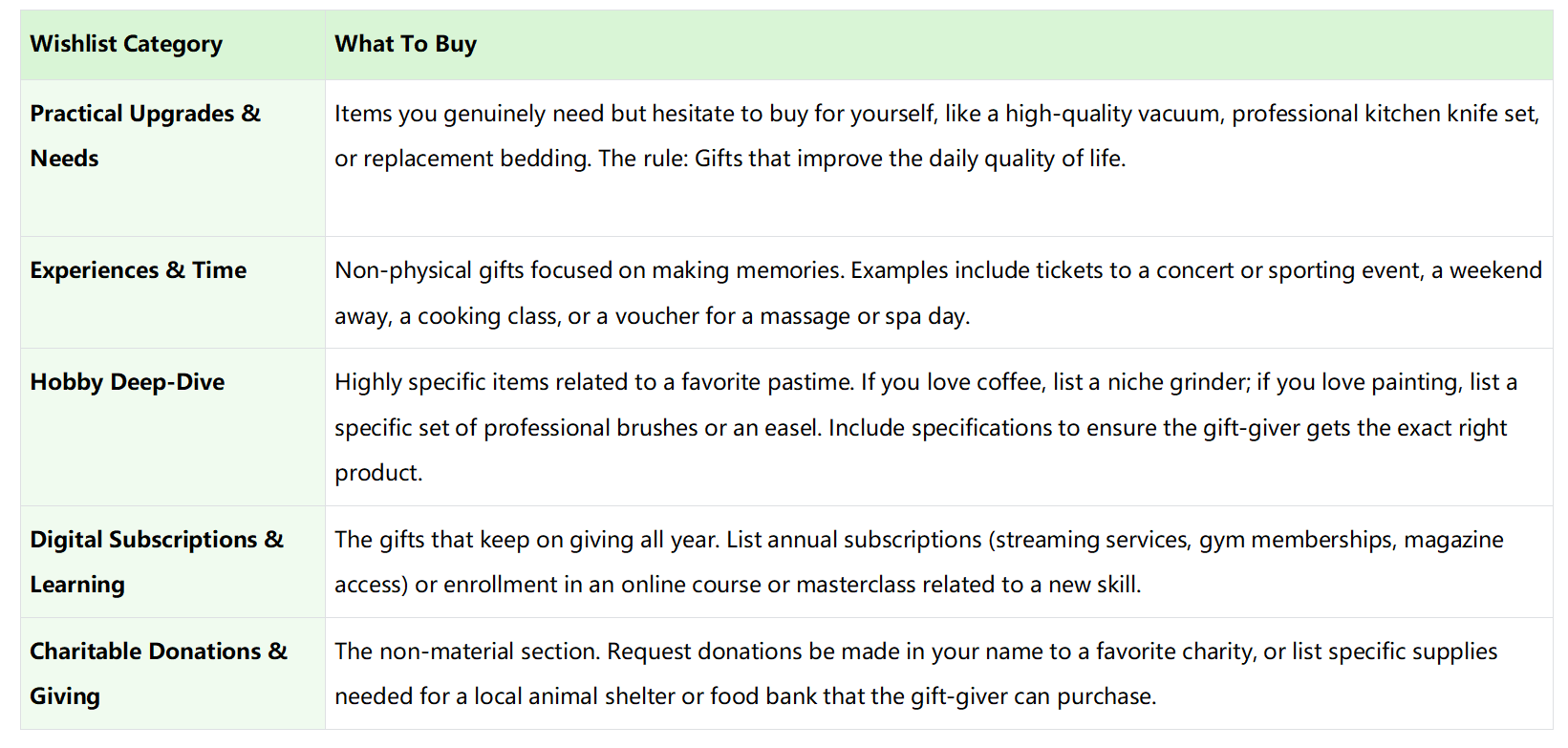 | Wishlist Category | What To Buy |
|---|---|
| Practical Upgrades & Needs | Items you genuinely need but hesitate to buy for yourself, like a high-quality vacuum, professional kitchen knife set, or replacement bedding. The rule: Gifts that improve the daily quality of life. |
| Experiences & Time | Non-physical gifts focused on making memories. Examples include tickets to a concert or sporting event, a weekend away, a cooking class, or a voucher for a massage or spa day. |
| Hobby Deep-Dive | Highly specific items related to a favorite pastime. If you love coffee, list a niche grinder; if you love painting, list a specific set of professional brushes or an easel. Include specifications to ensure the gift-giver gets the exact right product. |
| Digital Subscriptions & Learning | The gifts that keep on giving all year. List annual subscriptions (streaming services, gym memberships, magazine access) or enrollment in an online course or masterclass related to a new skill. |
| Charitable Donations & Giving | The non-material section. Request donations be made in your name to a favorite charity, or list specific supplies needed for a local animal shelter or food bank that the gift-giver can purchase. |